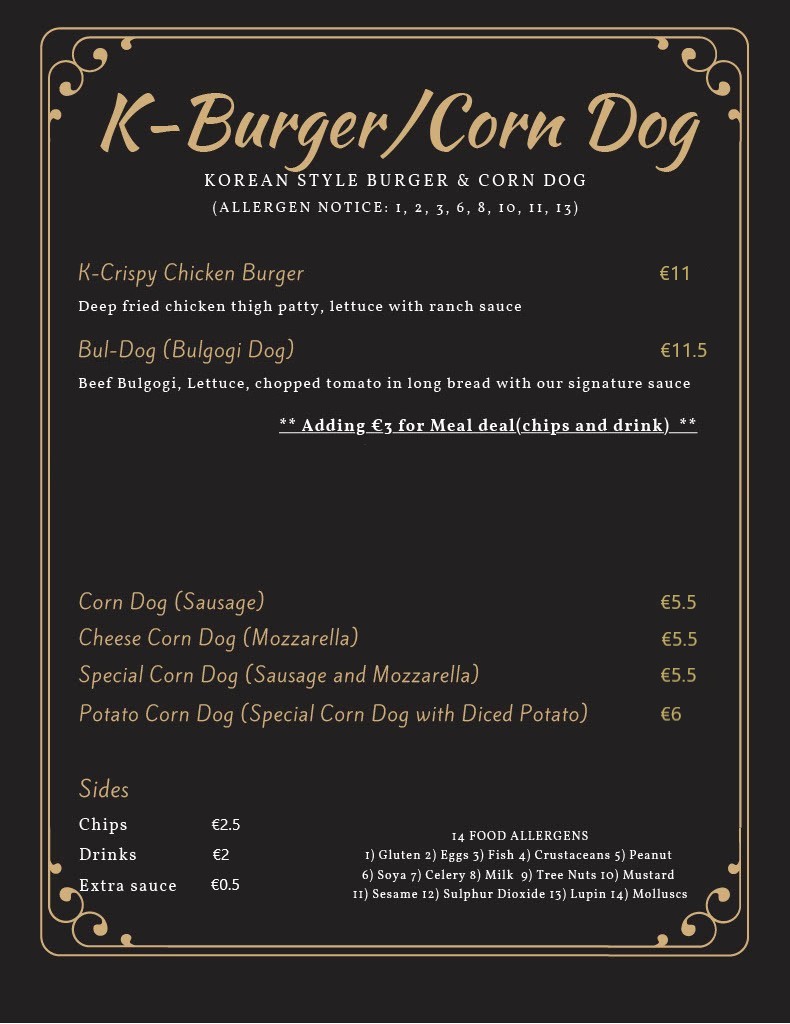 K-Burger/Corn Dog

KOREAN STYLE BURGER & CORN DOG

(ALLERGEN NOTICE: 1, 2, 3, 6, 8, 10, 11, 13)

K-Crispy Chicken Burger €11

Deep fried chicken thigh patty, lettuce with ranch sauce

Bul-Dog (Bulgogi Dog) €11.5

Beef Bulgogi, Lettuce, chopped tomato in long bread with our signature sauce

** Adding €3 for Meal deal(chips and drink) **

Corn Dog (Sausage) €5.5

Cheese Corn Dog (Mozzarella) €5.5

Special Corn Dog (Sausage and Mozzarella) €5.5

Potato Corn Dog (Special Corn Dog with Diced Potato) €6

Sides

Chips €2.5

Drinks €2

Extra sauce €0.5

14 FOOD ALLERGENS
1) Gluten 2) Eggs 3) Fish 4) Crustaceans 5) Peanut
6) Soya 7) Celery 8) Milk 9) Tree Nuts 10) Mustard
11) Sesame 12) Sulphur Dioxide 13) Lupin 14) Molluscs